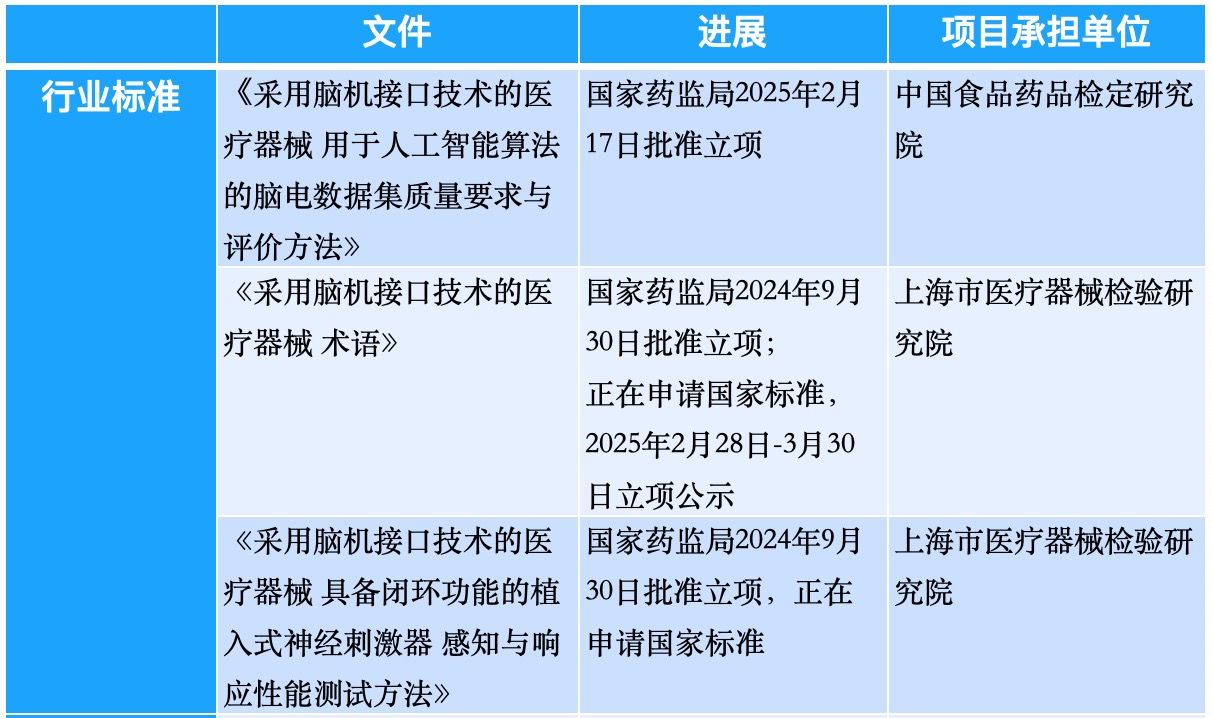 |  | 文件 | 进展 | 项目承担单位 |
|---|---|---|---|
| 行业标准 | 《采用脑机接口技术的医疗器械 用于人工智能算法的脑电数据集质量要求与评价方法》 | 国家药监局2025年2月17日批准立项 | 中国食品药品检定研究院 |
|  | 《采用脑机接口技术的医疗器械 术语》 | 国家药监局2024年9月30日批准立项；正在申请国家标准，2025年2月28日-3月30日立项公示 | 上海市医疗器械检验研究院 |
|  | 《采用脑机接口技术的医疗器械 具备闭环功能的植入式神经刺激器 感知与响应性能测试方法》 | 国家药监局2024年9月30日批准立项，正在申请国家标准 | 上海市医疗器械检验研究院 |